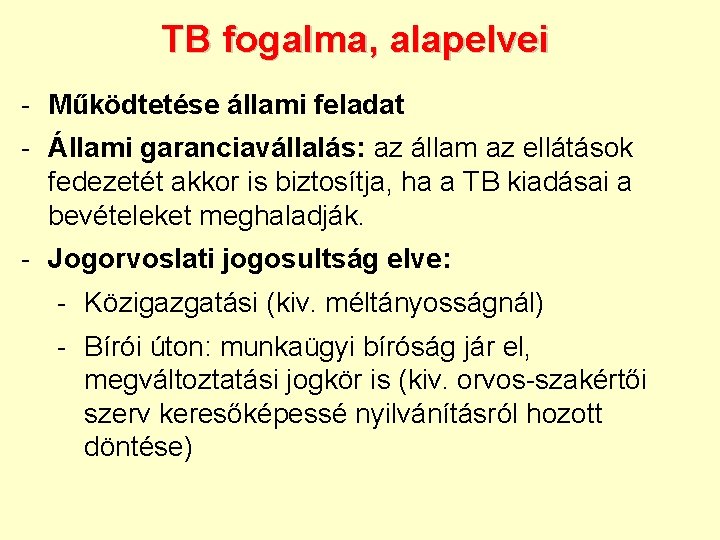 TB fogalma, alapelvei

- Működtetése állami feladat
- Állami garanciavállalás: az állam az ellátások fedezetét akkor is biztosítja, ha a TB kiadásai a bevételeket meghaladják.
- Jogorvoslati jogosultság elve:
  - Közigazgatási (kiv. méltányosságnál)
  - Bírói úton: munkaügyi bíróság jár el, megváltoztatási jogkör is (kiv. orvos-szakértői szerv keresőképessé nyilvánításról hozott döntése)